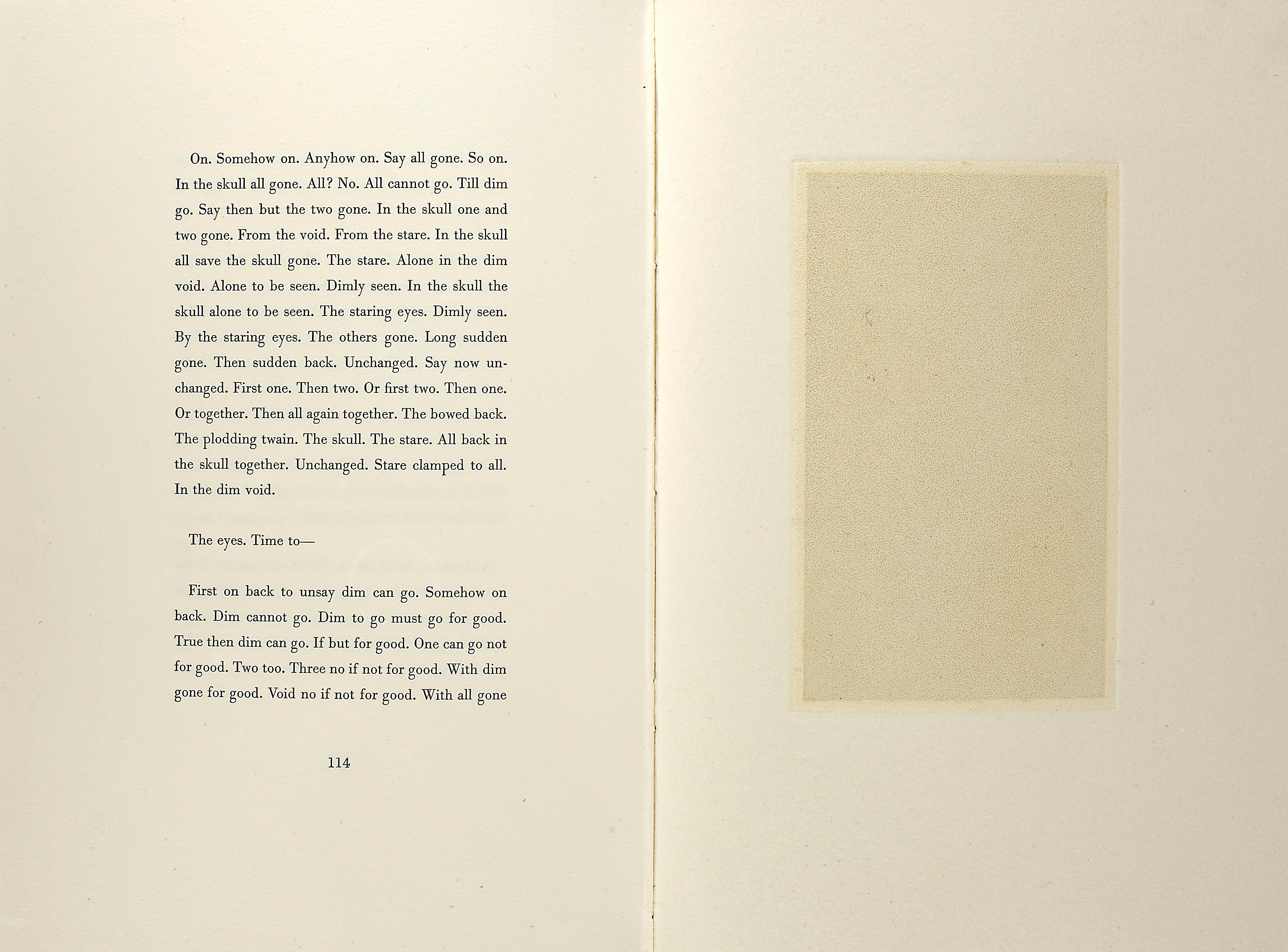 On. Somehow on. Anyhow on. Say all gone. So on. In the skull all gone. All? No. All cannot go. Till dim go. Say then but the two gone. In the skull one and two gone. From the void. From the stare. In the skull all save the skull gone. The stare. Alone in the dim void. Alone to be seen. Dimly seen. In the skull the skull alone to be seen. The staring eyes. Dimly seen. By the staring eyes. The others gone. Long sudden gone. Then sudden back. Unchanged. Say now unchanged. First one. Then two. Or first two. Then one. Or together. Then all again together. The bowed back. The plodding twain. The skull. The stare. All back in the skull together. Unchanged. Stare clamped to all. In the dim void.

The eyes. Time to—

First on back to unsay dim can go. Somehow on back. Dim cannot go. Dim to go must go for good. True then dim can go. If but for good. One can go not for good. Two too. Three no if not for good. With dim gone for good. Void no if not for good. With all gone

114